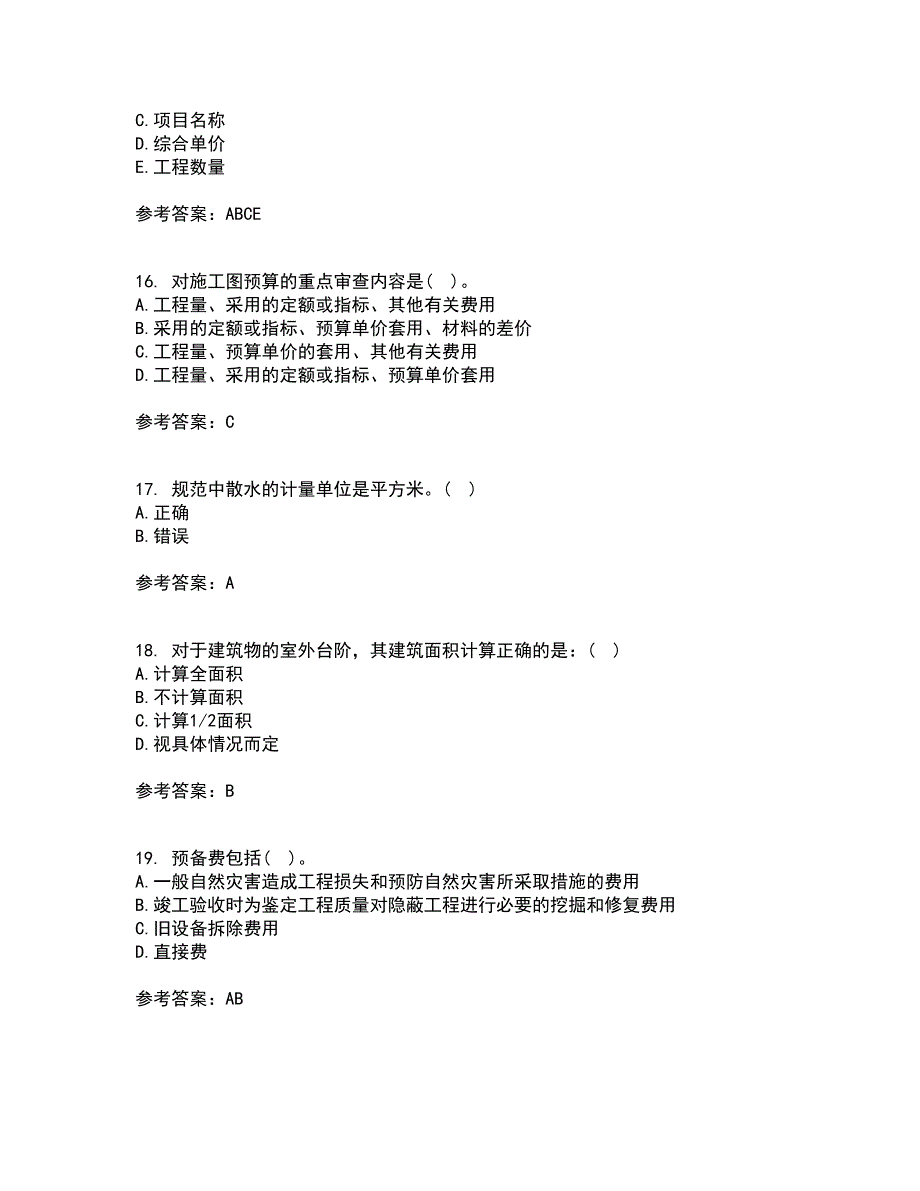 C.项目名称
D.综合单价
E.工程数量

参考答案：ABCE

16. 对施工图预算的重点审查内容是( )。
A.工程量、采用的定额或指标、其他有关费用
B.采用的定额或指标、预算单价套用、材料的差价
C.工程量、预算单价的套用、其他有关费用
D.工程量、采用的定额或指标、预算单价套用

参考答案：C

17. 规范中散水的计量单位是平方米。( )
A.正确
B.错误

参考答案：A

18. 对于建筑物的室外台阶，其建筑面积计算正确的是：( )
A.计算全面积
B.不计算面积
C.计算1/2面积
D.视具体情况而定

参考答案：B

19. 预备费包括( )。
A.一般自然灾害造成工程损失和预防自然灾害所采取措施的费用
B.竣工验收时为鉴定工程质量对隐蔽工程进行必要的挖掘和修复费用
C.旧设备拆除费用
D.直接费

参考答案：AB